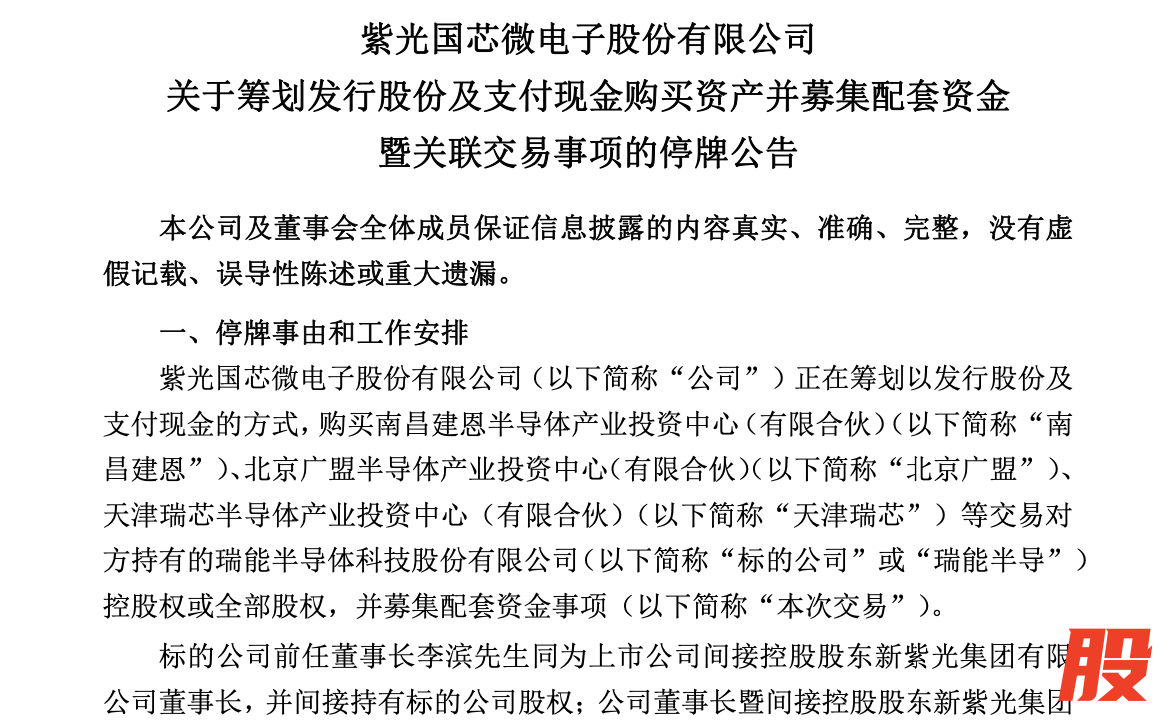 紫光国芯微电子股份有限公司
关于筹划发行股份及支付现金购买资产并募集配套资金
暨关联交易事项的停牌公告

本公司及董事会全体成员保证信息披露的内容真实、准确、完整，没有虚假记载、误导性陈述或重大遗漏。

一、停牌事由和工作安排

紫光国芯微电子股份有限公司（以下简称“公司”）正在筹划以发行股份及支付现金的方式，购买南昌建恩半导体产业投资中心（有限合伙）（以下简称“南昌建恩”）、北京广盟半导体产业投资中心（有限合伙）（以下简称“北京广盟”）、天津瑞芯半导体产业投资中心（有限合伙）（以下简称“天津瑞芯”）等交易对方持有的瑞能半导体科技股份有限公司（以下简称“标的公司”或“瑞能半导”）控股权或全部股权，并募集配套资金事项（以下简称“本次交易”）。

标的公司前任董事长李滨先生同为上市公司间接控股股东新紫光集团有限公司董事长，并间接持有标的公司股权；公司董事长暨间接控股股东新紫光集团

股